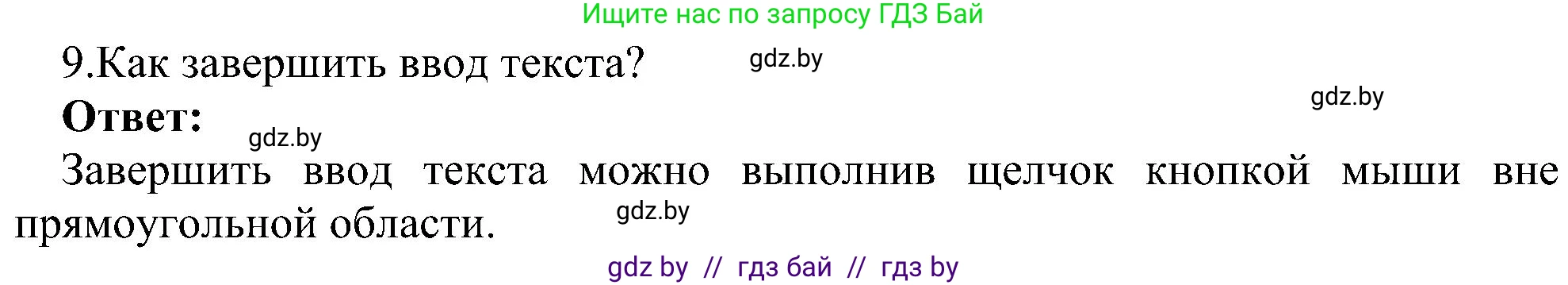 Ищите нас по запросу ГДЗ Бай

9.Как завершить ввод текста? gdz.by

gdz.by

Ответ:

gdz.by

Завершить ввод текста можно выполнив щелчок кнопкой мыши вне прямоугольной области.

gdz.by

gdz by // гдз бай // гдз by